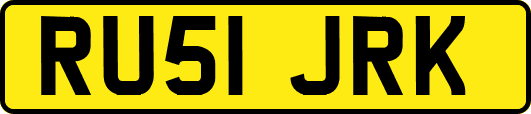 RU51 JRK